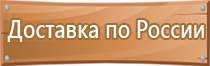 Доставка по России